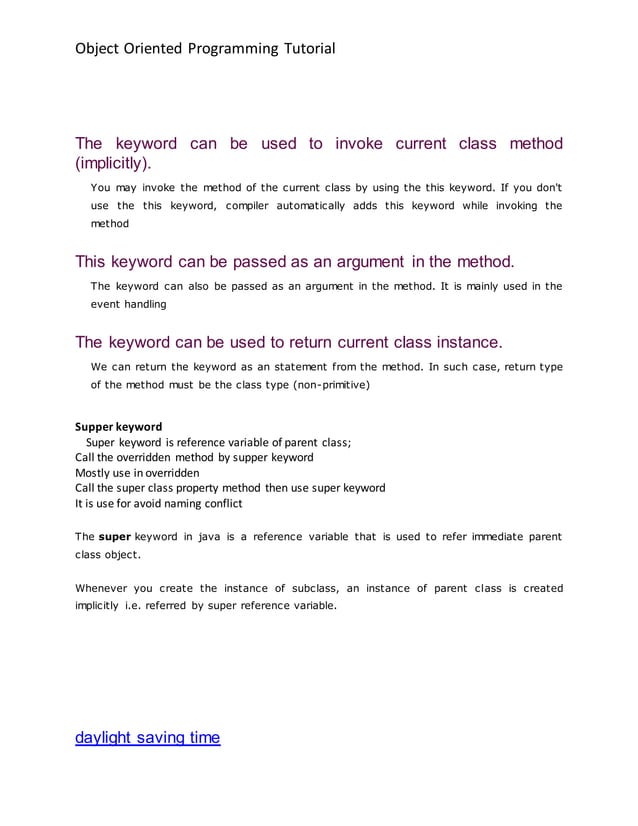 Object Oriented Programming Tutorial

The keyword can be used to invoke current class method (implicitly).

You may invoke the method of the current class by using the this keyword. If you don't use the this keyword, compiler automatically adds this keyword while invoking the method

This keyword can be passed as an argument in the method.

The keyword can also be passed as an argument in the method. It is mainly used in the event handling

The keyword can be used to return current class instance.

We can return the keyword as an statement from the method. In such case, return type of the method must be the class type (non-primitive)

Supper keyword
Super keyword is reference variable of parent class;
Call the overridden method by supper keyword
Mostly use in overridden
Call the super class property method then use super keyword
It is use for avoid naming conflict

The super keyword in java is a reference variable that is used to refer immediate parent class object.

Whenever you create the instance of subclass, an instance of parent class is created implicitly i.e. referred by super reference variable.

daylight saving time